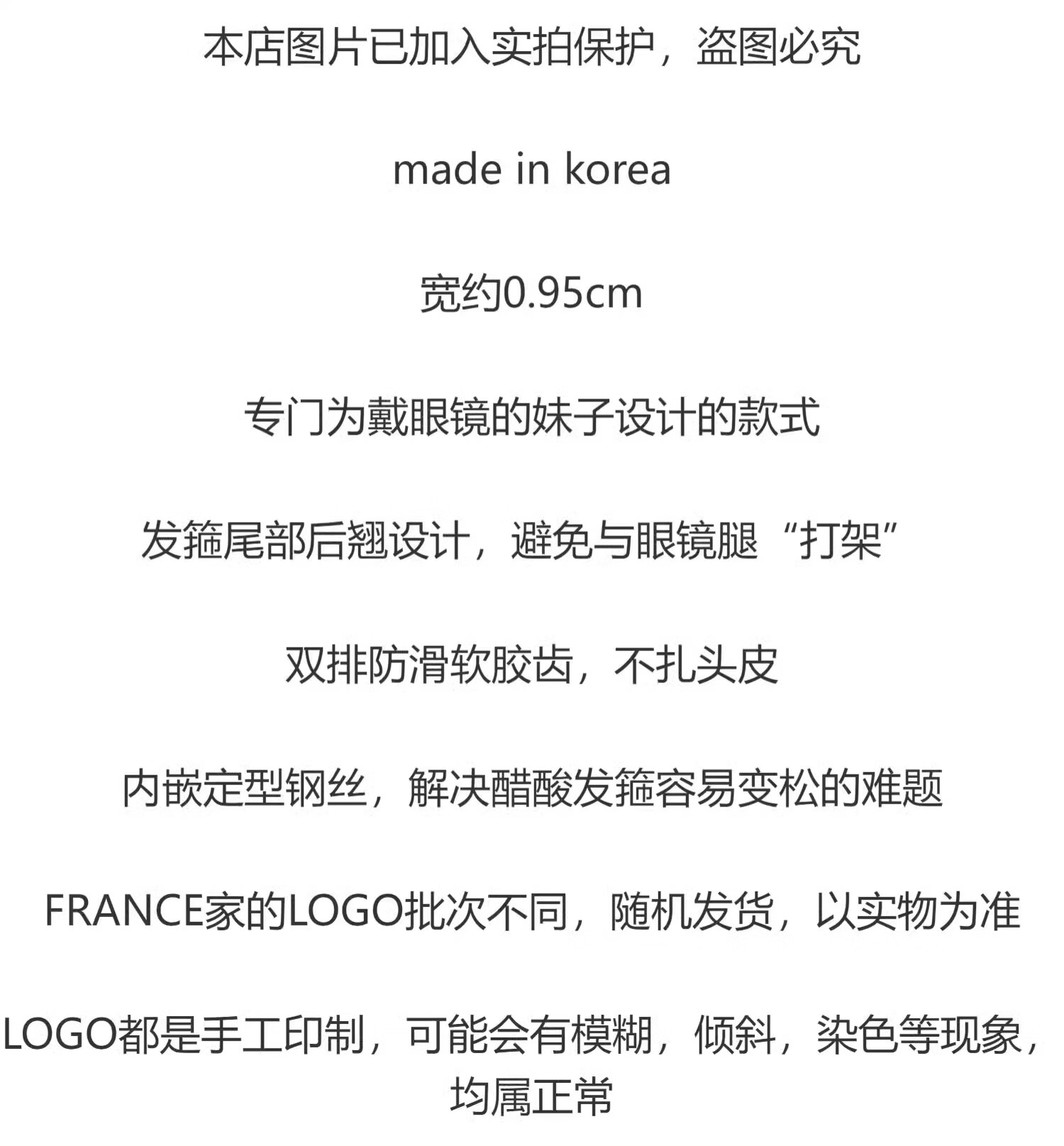 本店图片已加入实拍保护，盗图必究

made in korea

宽约0.95cm

专门为戴眼镜的妹子设计的款式

发箍尾部后翘设计，避免与眼镜腿“打架”

双排防滑软胶齿，不扎头皮

内嵌定型钢丝，解决醋酸发箍容易变松的难题

FRANCE家的LOGO批次不同，随机发货，以实物为准

LOGO都是手工印制，可能会有模糊，倾斜，染色等现象，均属正常